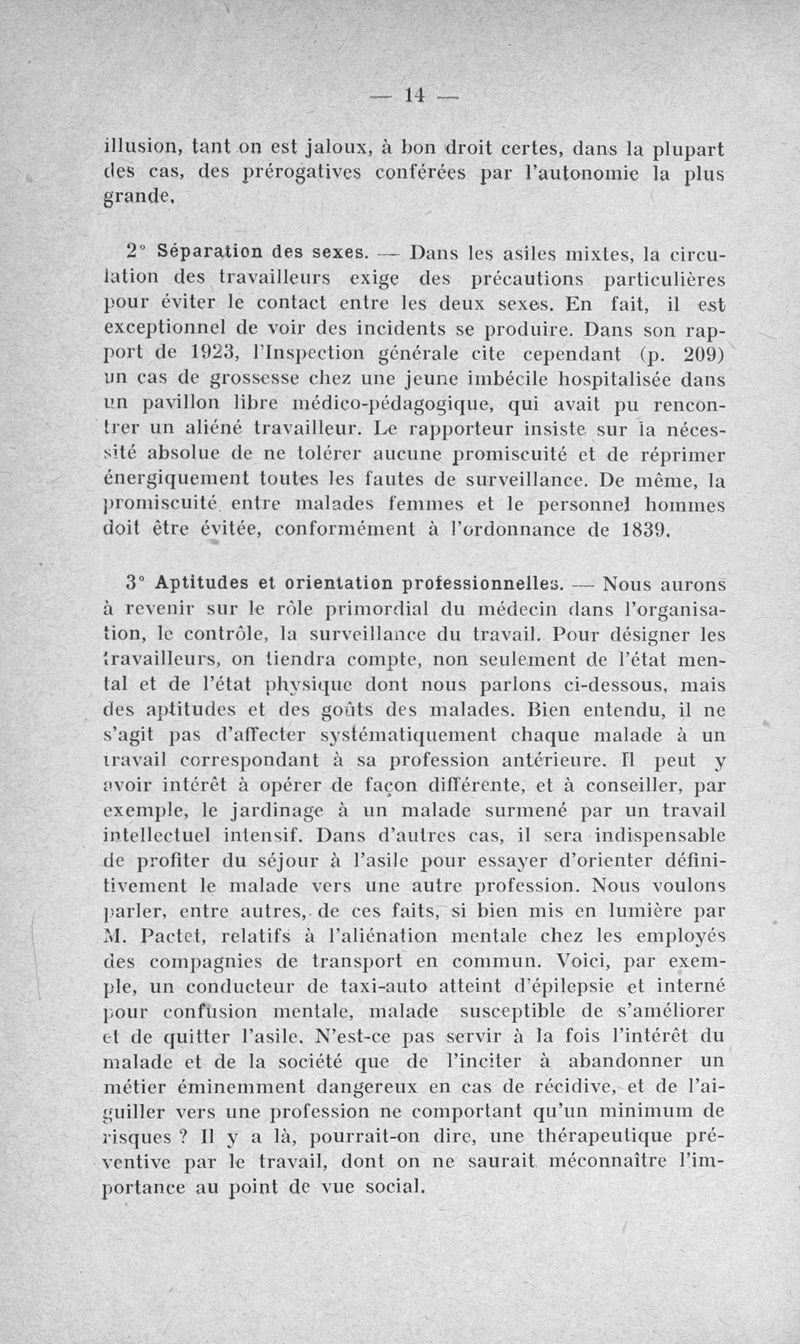 — 14 —

illusion, tant on est jaloux, à bon droit certes, dans la plupart des cas, des prérogatives conférées par l'autonomie la plus grande.

2° Séparation des sexes. — Dans les asiles mixtes, la circulation des travailleurs exige des précautions particulières pour éviter le contact entre les deux sexes. En fait, il est exceptionnel de voir des incidents se produire. Dans son rapport de 1923, l'Inspection générale cite cependant (p. 209) un cas de grossesse chez une jeune imbécile hospitalisée dans un pavillon libre médico-pédagogique, qui avait pu rencontrer un aliéné travailleur. Le rapporteur insiste sur la nécessité absolue de ne tolérer aucune promiscuité et de réprimer énergiquement toutes les fautes de surveillance. De même, la promiscuité entre malades femmes et le personnel hommes doit être évitée, conformément à l'ordonnance de 1839.

3° Aptitudes et orientation professionnelles. — Nous aurons à revenir sur le rôle primordial du médecin dans l'organisation, le contrôle, la surveillance du travail. Pour désigner les travailleurs, on tiendra compte, non seulement de l'état mental et de l'état physique dont nous parlons ci-dessous, mais des aptitudes et des goûts des malades. Bien entendu, il ne s'agit pas d'affecter systématiquement chaque malade à un travail correspondant à sa profession antérieure. Il peut y avoir intérêt à opérer de façon différente, et à conseiller, par exemple, le jardinage à un malade surmené par un travail intellectuel intensif. Dans d'autres cas, il sera indispensable de profiter du séjour à l'asile pour essayer d'orienter définitivement le malade vers une autre profession. Nous voulons parler, entre autres, de ces faits, si bien mis en lumière par M. Pactet, relatifs à l'aliénation mentale chez les employés des compagnies de transport en commun. Voici, par exemple, un conducteur de taxi-auto atteint d'épilepsie et interné pour confusion mentale, malade susceptible de s'améliorer et de quitter l'asile. N'est-ce pas servir à la fois l'intérêt du malade et de la société que de l'inciter à abandonner un métier éminemment dangereux en cas de récidive, et de l'aiguiller vers une profession ne comportant qu'un minimum de risques ? Il y a là, pourrait-on dire, une thérapeutique préventive par le travail, dont on ne saurait méconnaître l'importance au point de vue social.